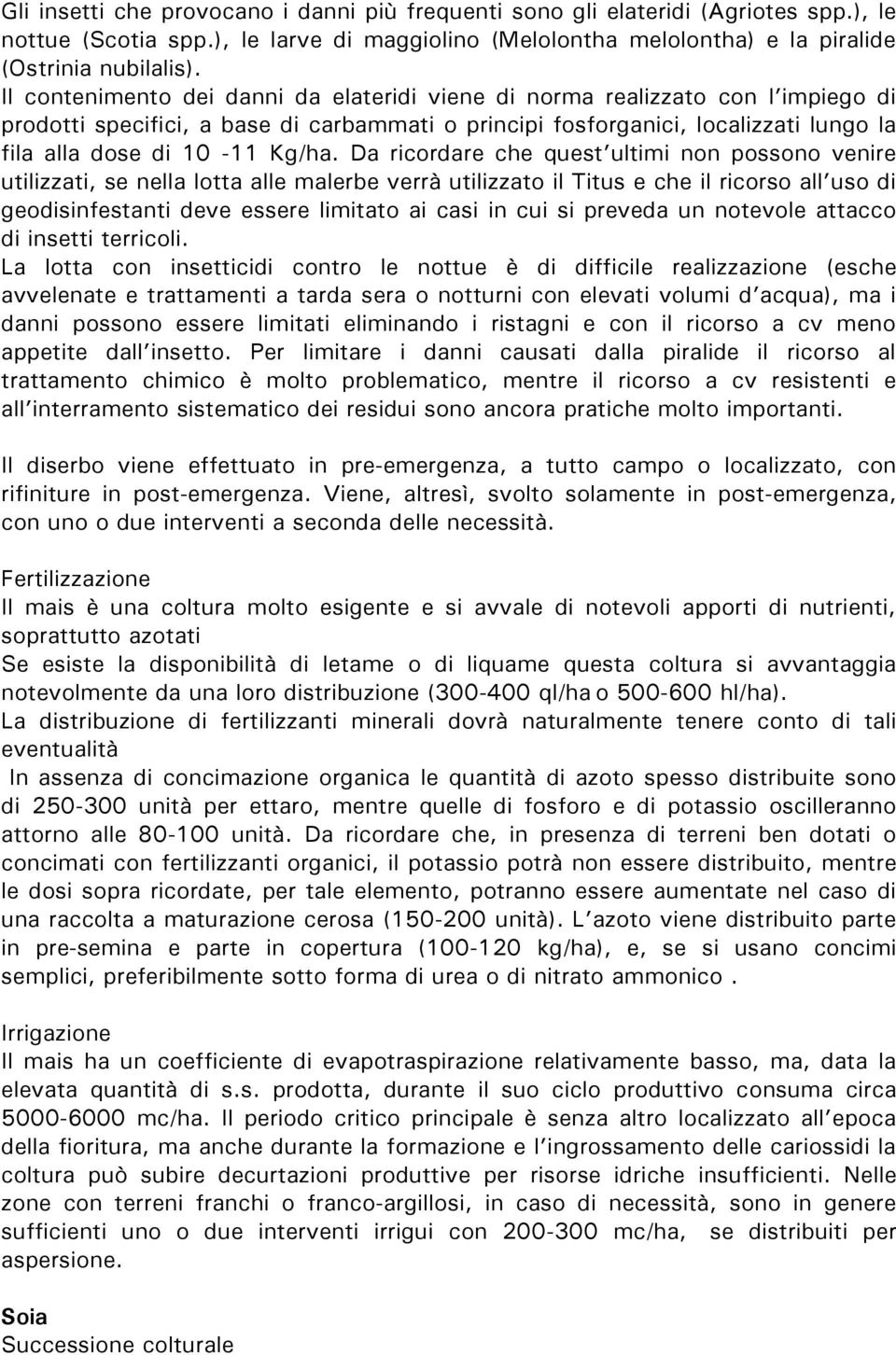 Gli insetti che provocano i danni più frequenti sono gli elateridi (Agriotes spp.), le nottue (Scotia spp.), le larve di maggiolino (Melolontha melolontha) e la piralide (Ostrinia nubilalis).
Il contenimento dei danni da elateridi viene di norma realizzato con l'impiego di prodotti specifici, a base di carbammati o principi fosforganici, localizzati lungo la fila alla dose di 10 -11 Kg/ha. Da ricordare che quest'ultimi non possono venire utilizzati, se nella lotta alle malerbe verrà utilizzato il Titus e che il ricorso all'uso di geodisinfestanti deve essere limitato ai casi in cui si preveda un notevole attacco di insetti terricoli.
La lotta con insetticidi contro le nottue è di difficile realizzazione (esche avvelenate e trattamenti a tarda sera o notturni con elevati volumi d'acqua), ma i danni possono essere limitati eliminando i ristagni e con il ricorso a cv meno appetite dall'insetto. Per limitare i danni causati dalla piralide il ricorso al trattamento chimico è molto problematico, mentre il ricorso a cv resistenti e all'interramento sistematico dei residui sono ancora pratiche molto importanti.

Il diserbo viene effettuato in pre-emergenza, a tutto campo o localizzato, con rifiniture in post-emergenza. Viene, altresì, svolto solamente in post-emergenza, con uno o due interventi a seconda delle necessità.

Fertilizzazione
Il mais è una coltura molto esigente e si avvale di notevoli apporti di nutrienti, soprattutto azotati
Se esiste la disponibilità di letame o di liquame questa coltura si avvantaggia notevolmente da una loro distribuzione (300-400 ql/ha o 500-600 hl/ha).
La distribuzione di fertilizzanti minerali dovrà naturalmente tenere conto di tali eventualità
In assenza di concimazione organica le quantità di azoto spesso distribuite sono di 250-300 unità per ettaro, mentre quelle di fosforo e di potassio oscilleranno attorno alle 80-100 unità. Da ricordare che, in presenza di terreni ben dotati o concimati con fertilizzanti organici, il potassio potrà non essere distribuito, mentre le dosi sopra ricordate, per tale elemento, potranno essere aumentate nel caso di una raccolta a maturazione cerosa (150-200 unità). L'azoto viene distribuito parte in pre-semina e parte in copertura (100-120 kg/ha), e, se si usano concimi semplici, preferibilmente sotto forma di urea o di nitrato ammonico .

Irrigazione
Il mais ha un coefficiente di evapotraspirazione relativamente basso, ma, data la elevata quantità di s.s. prodotta, durante il suo ciclo produttivo consuma circa 5000-6000 mc/ha. Il periodo critico principale è senza altro localizzato all'epoca della fioritura, ma anche durante la formazione e l'ingrossamento delle cariossidi la coltura può subire decurtazioni produttive per risorse idriche insufficienti. Nelle zone con terreni franchi o franco-argillosi, in caso di necessità, sono in genere sufficienti uno o due interventi irrigui con 200-300 mc/ha, se distribuiti per aspersione.

Soia
Successione colturale